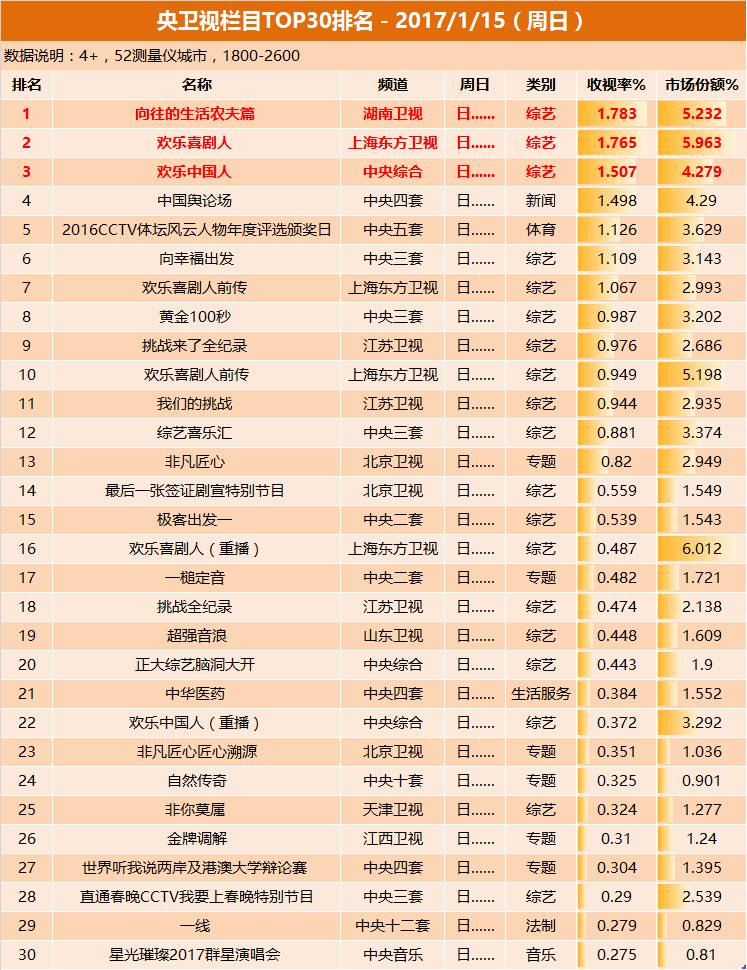 央卫视栏目TOP30排名 - 2017/1/15（周日）

数据说明：4+，52测量仪城市，1800-2600

| 排名 | 名称 | 频道 | 周日 | 类别 | 收视率% | 市场份额% |
|---|---|---|---|---|---|---|
| 1 | 向往的生活农夫篇 | 湖南卫视 | 日...... | 综艺 | 1.783 | 5.232 |
| 2 | 欢乐喜剧人 | 上海东方卫视 | 日...... | 综艺 | 1.765 | 5.963 |
| 3 | 欢乐中国人 | 中央综合 | 日...... | 综艺 | 1.507 | 4.279 |
| 4 | 中国舆论场 | 中央四套 | 日...... | 新闻 | 1.498 | 4.29 |
| 5 | 2016CCTV体坛风云人物年度评选颁奖日 | 中央五套 | 日...... | 体育 | 1.126 | 3.629 |
| 6 | 向幸福出发 | 中央三套 | 日...... | 综艺 | 1.109 | 3.143 |
| 7 | 欢乐喜剧人前传 | 上海东方卫视 | 日...... | 综艺 | 1.067 | 2.993 |
| 8 | 黄金100秒 | 中央三套 | 日...... | 综艺 | 0.987 | 3.202 |
| 9 | 挑战来了全纪录 | 江苏卫视 | 日...... | 综艺 | 0.976 | 2.686 |
| 10 | 欢乐喜剧人前传 | 上海东方卫视 | 日...... | 综艺 | 0.949 | 5.198 |
| 11 | 我们的挑战 | 江苏卫视 | 日...... | 综艺 | 0.944 | 2.935 |
| 12 | 综艺喜乐汇 | 中央三套 | 日...... | 综艺 | 0.881 | 3.374 |
| 13 | 非凡匠心 | 北京卫视 | 日...... | 专题 | 0.82 | 2.949 |
| 14 | 最后一张签证剧宣特别节目 | 北京卫视 | 日...... | 综艺 | 0.559 | 1.549 |
| 15 | 极客出发一 | 中央二套 | 日...... | 综艺 | 0.539 | 1.543 |
| 16 | 欢乐喜剧人（重播） | 上海东方卫视 | 日...... | 综艺 | 0.487 | 6.012 |
| 17 | 一槌定音 | 中央二套 | 日...... | 专题 | 0.482 | 1.721 |
| 18 | 挑战全纪录 | 江苏卫视 | 日...... | 综艺 | 0.474 | 2.138 |
| 19 | 超强音浪 | 山东卫视 | 日...... | 综艺 | 0.448 | 1.609 |
| 20 | 正大综艺脑洞大开 | 中央综合 | 日...... | 综艺 | 0.443 | 1.9 |
| 21 | 中华医药 | 中央四套 | 日...... | 生活服务 | 0.384 | 1.552 |
| 22 | 欢乐中国人（重播） | 中央综合 | 日...... | 综艺 | 0.372 | 3.292 |
| 23 | 非凡匠心匠心溯源 | 北京卫视 | 日...... | 专题 | 0.351 | 1.036 |
| 24 | 自然传奇 | 中央十套 | 日...... | 专题 | 0.325 | 0.901 |
| 25 | 非你莫属 | 天津卫视 | 日...... | 综艺 | 0.324 | 1.277 |
| 26 | 金牌调解 | 江西卫视 | 日...... | 专题 | 0.31 | 1.24 |
| 27 | 世界听我说两岸及港澳大学辩论赛 | 中央四套 | 日...... | 专题 | 0.304 | 1.395 |
| 28 | 直通春晚CCTV我要上春晚特别节目 | 中央三套 | 日...... | 综艺 | 0.29 | 2.539 |
| 29 | 一线 | 中央十二套 | 日...... | 法制 | 0.279 | 0.829 |
| 30 | 星光璀璨2017群星演唱会 | 中央音乐 | 日...... | 音乐 | 0.275 | 0.81 |